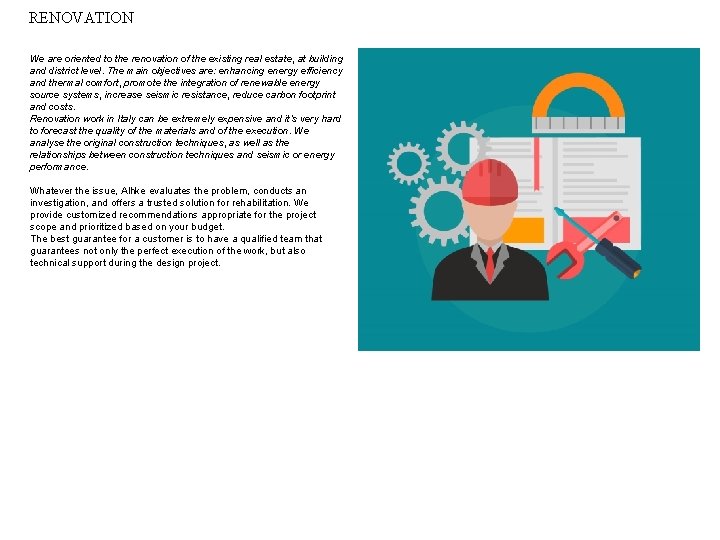 RENOVATION

We are oriented to the renovation of the existing real estate, at building and district level. The main objectives are: enhancing energy efficiency and thermal comfort, promote the integration of renewable energy source systems, increase seismic resistance, reduce carbon footprint and costs.
Renovation work in Italy can be extremely expensive and it's very hard to forecast the quality of the materials and of the execution. We analyse the original construction techniques, as well as the relationships between construction techniques and seismic or energy performance.

Whatever the issue, Alhke evaluates the problem, conducts an investigation, and offers a trusted solution for rehabilitation. We provide customized recommendations appropriate for the project scope and prioritized based on your budget.
The best guarantee for a customer is to have a qualified team that guarantees not only the perfect execution of the work, but also technical support during the design project.